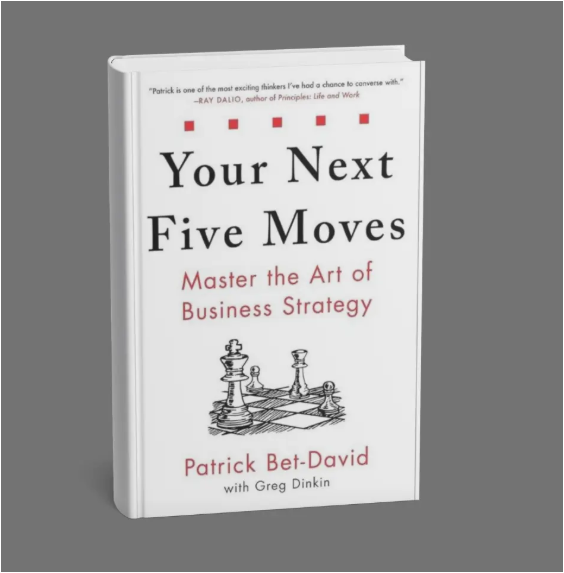 "Patrick is one of the most exciting thinkers I've had a chance to converse with."
—RAY DALIO, author of Principles: Life and Work

Your Next Five Moves

Master the Art of Business Strategy

Patrick Bet-David
with Greg Dinkin